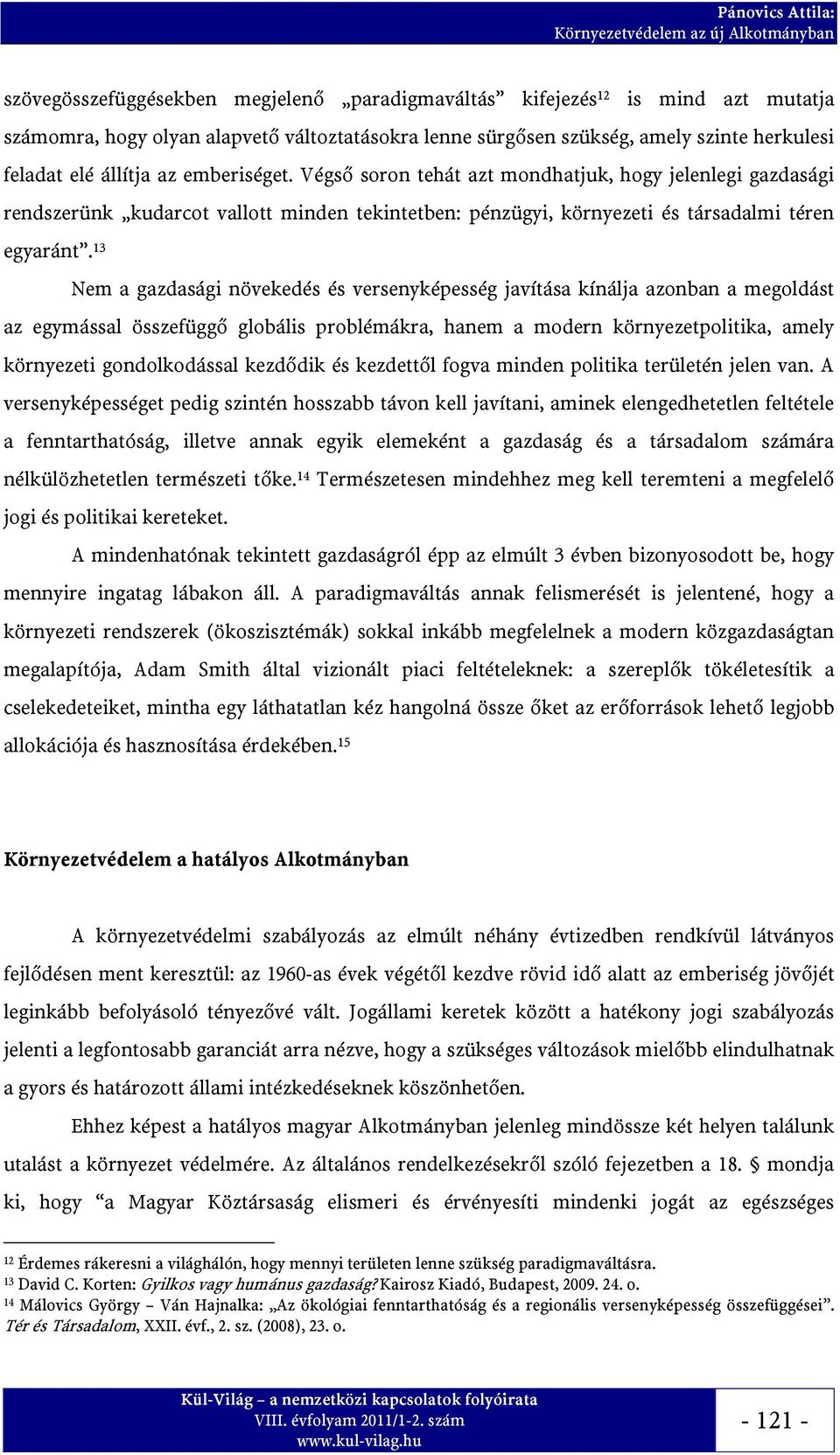 Pánovics Attila:
Környezetvédelem az új Alkotmányban

szövegösszefüggésekben megjelenő „paradigmaváltás” kifejezés$^{12}$ is mind azt mutatja számomra, hogy olyan alapvető változtatásokra lenne sürgősen szükség, amely szinte herkulesi feladat elé állítja az emberiséget. Végső soron tehát azt mondhatjuk, hogy jelenlegi gazdasági rendszerünk „kudarcot vallott minden tekintetben: pénzügyi, környezeti és társadalmi téren egyaránt”.$^{13}$

Nem a gazdasági növekedés és versenyképesség javítása kínálja azonban a megoldást az egymással összefüggő globális problémákra, hanem a modern környezetpolitika, amely környezeti gondolkodással kezdődik és kezdettől fogva minden politika területén jelen van. A versenyképességet pedig szintén hosszabb távon kell javítani, aminek elengedhetetlen feltétele a fenntarthatóság, illetve annak egyik elemeként a gazdaság és a társadalom számára nélkülözhetetlen természeti tőke.$^{14}$ Természetesen mindehhez meg kell teremteni a megfelelő jogi és politikai kereteket.

A mindenhatónak tekintett gazdaságról épp az elmúlt 3 évben bizonyosodott be, hogy mennyire ingatag lábakon áll. A paradigmaváltás annak felismerését is jelentené, hogy a környezeti rendszerek (ökoszisztémák) sokkal inkább megfelelnek a modern közgazdaságtan megalapítója, Adam Smith által vizionált piaci feltételeknek: a szereplők tökéletesítik a cselekedeteiket, mintha egy láthatatlan kéz hangolná össze őket az erőforrások lehető legjobb allokációja és hasznosítása érdekében.$^{15}$

Környezetvédelem a hatályos Alkotmányban

A környezetvédelmi szabályozás az elmúlt néhány évtizedben rendkívül látványos fejlődésen ment keresztül: az 1960-as évek végétől kezdve rövid idő alatt az emberiség jövőjét leginkább befolyásoló tényezővé vált. Jogállami keretek között a hatékony jogi szabályozás jelenti a legfontosabb garanciát arra nézve, hogy a szükséges változások mielőbb elindulhatnak a gyors és határozott állami intézkedéseknek köszönhetően.

Ehhez képest a hatályos magyar Alkotmányban jelenleg mindössze két helyen találunk utalást a környezet védelmére. Az általános rendelkezésekről szóló fejezetben a 18. § mondja ki, hogy “a Magyar Köztársaság elismeri és érvényesíti mindenki jogát az egészséges

$^{12}$ Érdemes rákeresni a világhálón, hogy mennyi területen lenne szükség paradigmaváltásra.
$^{13}$ David C. Korten: Gyilkos vagy humánus gazdaság? Kairosz Kiadó, Budapest, 2009. 24. o.
$^{14}$ Málovics György – Ván Hajnalka: „Az ökológiai fenntarthatóság és a regionális versenyképesség összefüggései”. Tér és Társadalom, XXII. évf., 2. sz. (2008), 23. o.

Kül-Világ – a nemzetközi kapcsolatok folyóirata
VIII. évfolyam 2011/1-2. szám
www.kul-vilag.hu

- 121 -